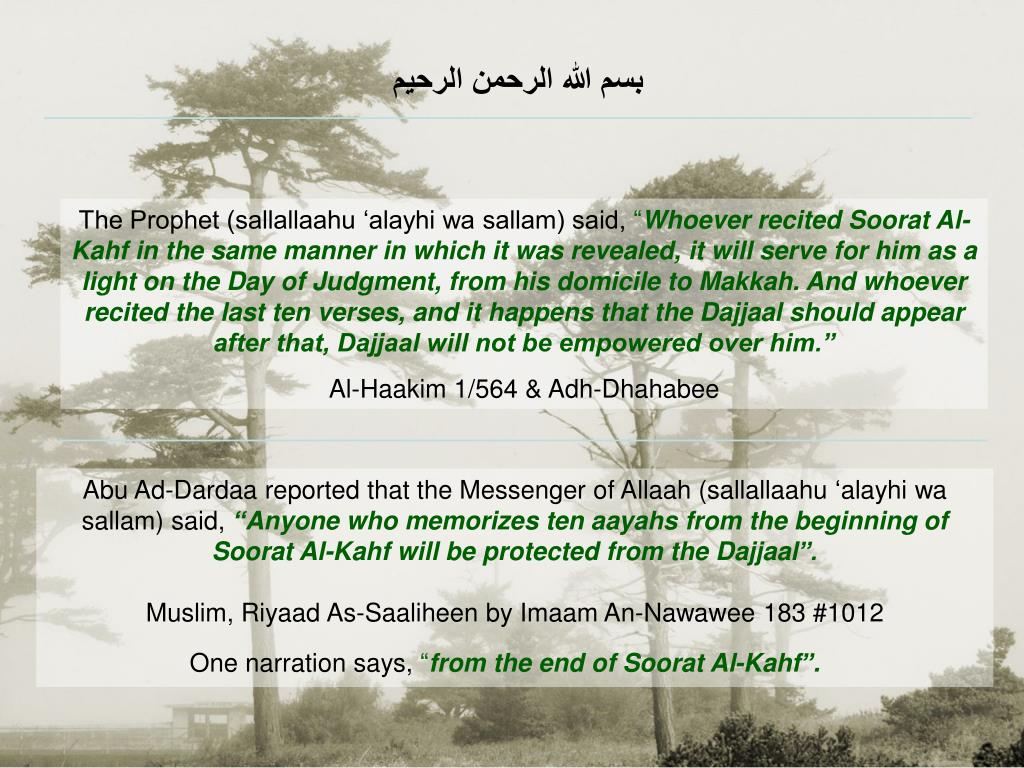 بسم الله الرحمن الرحيم

The Prophet (sallallaahu ‘alayhi wa sallam) said, “Whoever recited Soorat Al-Kahf in the same manner in which it was revealed, it will serve for him as a light on the Day of Judgment, from his domicile to Makkah. And whoever recited the last ten verses, and it happens that the Dajjaal should appear after that, Dajjaal will not be empowered over him.”

Al-Haakim 1/564 & Adh-Dhahabee

Abu Ad-Dardaa reported that the Messenger of Allaah (sallallaahu ‘alayhi wa sallam) said, “Anyone who memorizes ten aayahs from the beginning of Soorat Al-Kahf will be protected from the Dajjaal”.

Muslim, Riyaad As-Saaliheen by Imaam An-Nawawee 183 #1012

One narration says, “from the end of Soorat Al-Kahf”.